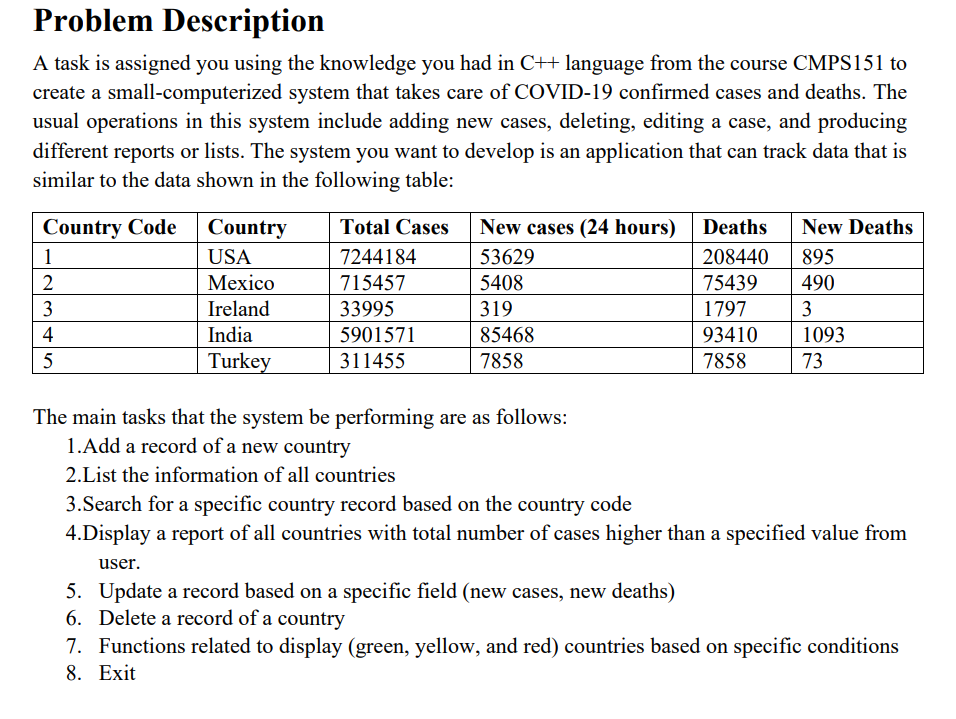 Problem Description

A task is assigned you using the knowledge you had in C++ language from the course CMPS151 to create a small-computerized system that takes care of COVID-19 confirmed cases and deaths. The usual operations in this system include adding new cases, deleting, editing a case, and producing different reports or lists. The system you want to develop is an application that can track data that is similar to the data shown in the following table:

| Country Code | Country | Total Cases | New cases (24 hours) | Deaths | New Deaths |
|---|---|---|---|---|---|
| 1 | USA | 7244184 | 53629 | 208440 | 895 |
| 2 | Mexico | 715457 | 5408 | 75439 | 490 |
| 3 | Ireland | 33995 | 319 | 1797 | 3 |
| 4 | India | 5901571 | 85468 | 93410 | 1093 |
| 5 | Turkey | 311455 | 7858 | 7858 | 73 |

The main tasks that the system be performing are as follows:
1.Add a record of a new country
2.List the information of all countries
3.Search for a specific country record based on the country code
4.Display a report of all countries with total number of cases higher than a specified value from user.
5. Update a record based on a specific field (new cases, new deaths)
6. Delete a record of a country
7. Functions related to display (green, yellow, and red) countries based on specific conditions
8. Exit